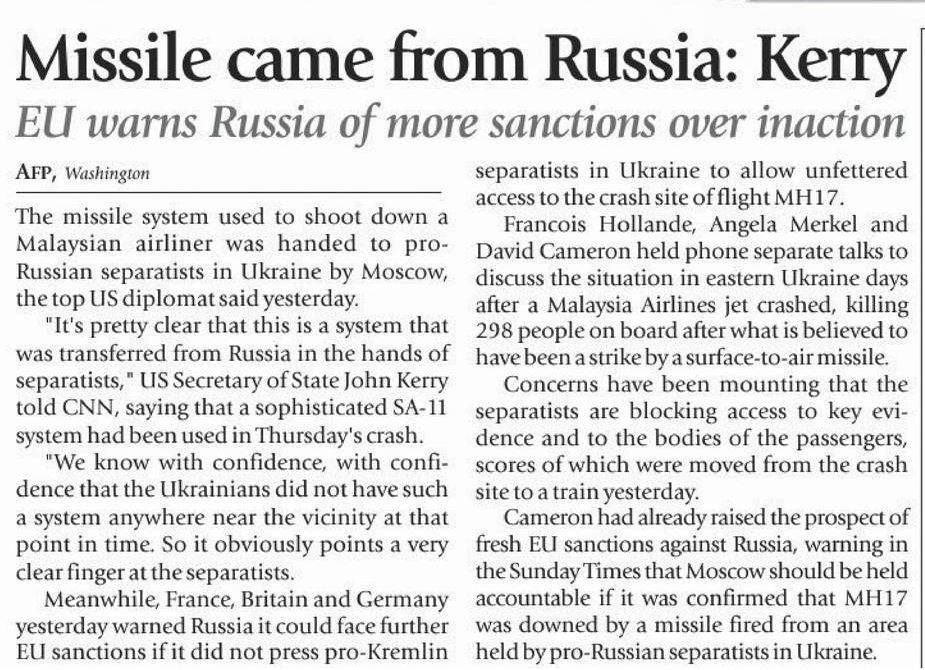 Missile came from Russia: Kerry

EU warns Russia of more sanctions over inaction

AFP, Washington

The missile system used to shoot down a Malaysian airliner was handed to pro-Russian separatists in Ukraine by Moscow, the top US diplomat said yesterday.

"It's pretty clear that this is a system that was transferred from Russia in the hands of separatists," US Secretary of State John Kerry told CNN, saying that a sophisticated SA-11 system had been used in Thursday's crash.

"We know with confidence, with confidence that the Ukrainians did not have such a system anywhere near the vicinity at that point in time. So it obviously points a very clear finger at the separatists.

Meanwhile, France, Britain and Germany yesterday warned Russia it could face further EU sanctions if it did not press pro-Kremlin separatists in Ukraine to allow unfettered access to the crash site of flight MH17.

Francois Hollande, Angela Merkel and David Cameron held phone separate talks to discuss the situation in eastern Ukraine days after a Malaysia Airlines jet crashed, killing 298 people on board after what is believed to have been a strike by a surface-to-air missile.

Concerns have been mounting that the separatists are blocking access to key evidence and to the bodies of the passengers, scores of which were moved from the crash site to a train yesterday.

Cameron had already raised the prospect of fresh EU sanctions against Russia, warning in the Sunday Times that Moscow should be held accountable if it was confirmed that MH17 was downed by a missile fired from an area held by pro-Russian separatists in Ukraine.